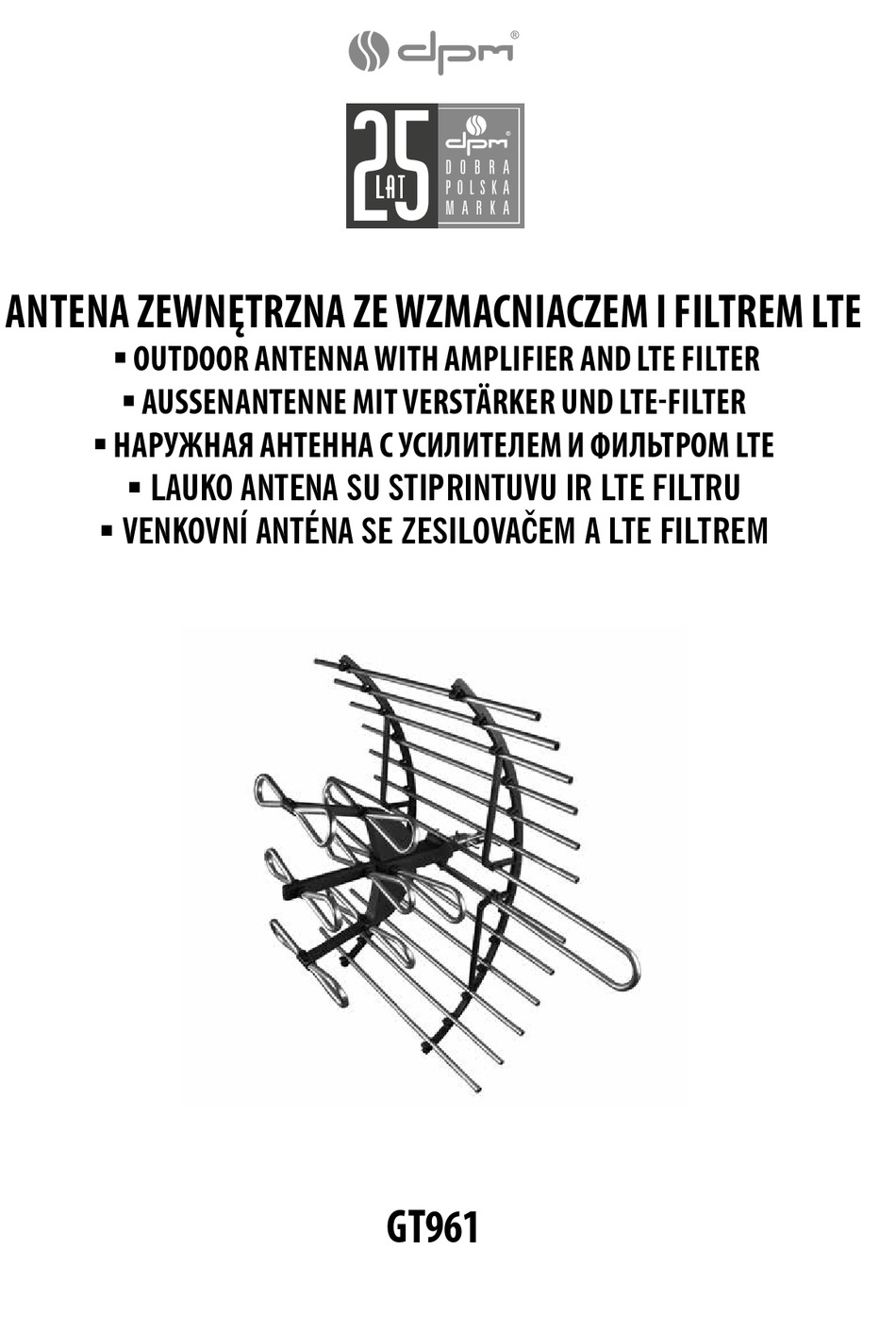 dpm®

25 LAT dpm® DOBRA POLSKA MARKA

ANTENA ZEWNĘTRZNA ZE WZMACNIACZEM I FILTREM LTE
▪ OUTDOOR ANTENNA WITH AMPLIFIER AND LTE FILTER
▪ AUSSENANTENNE MIT VERSTÄRKER UND LTE-FILTER
▪ НАРУЖНАЯ АНТЕННА С УСИЛИТЕЛЕМ И ФИЛЬТРОМ LTE
▪ LAUKO ANTENA SU STIPRINTUVU IR LTE FILTRU
▪ VENKOVNÍ ANTÉNA SE ZESILOVAČEM A LTE FILTREM

GT961